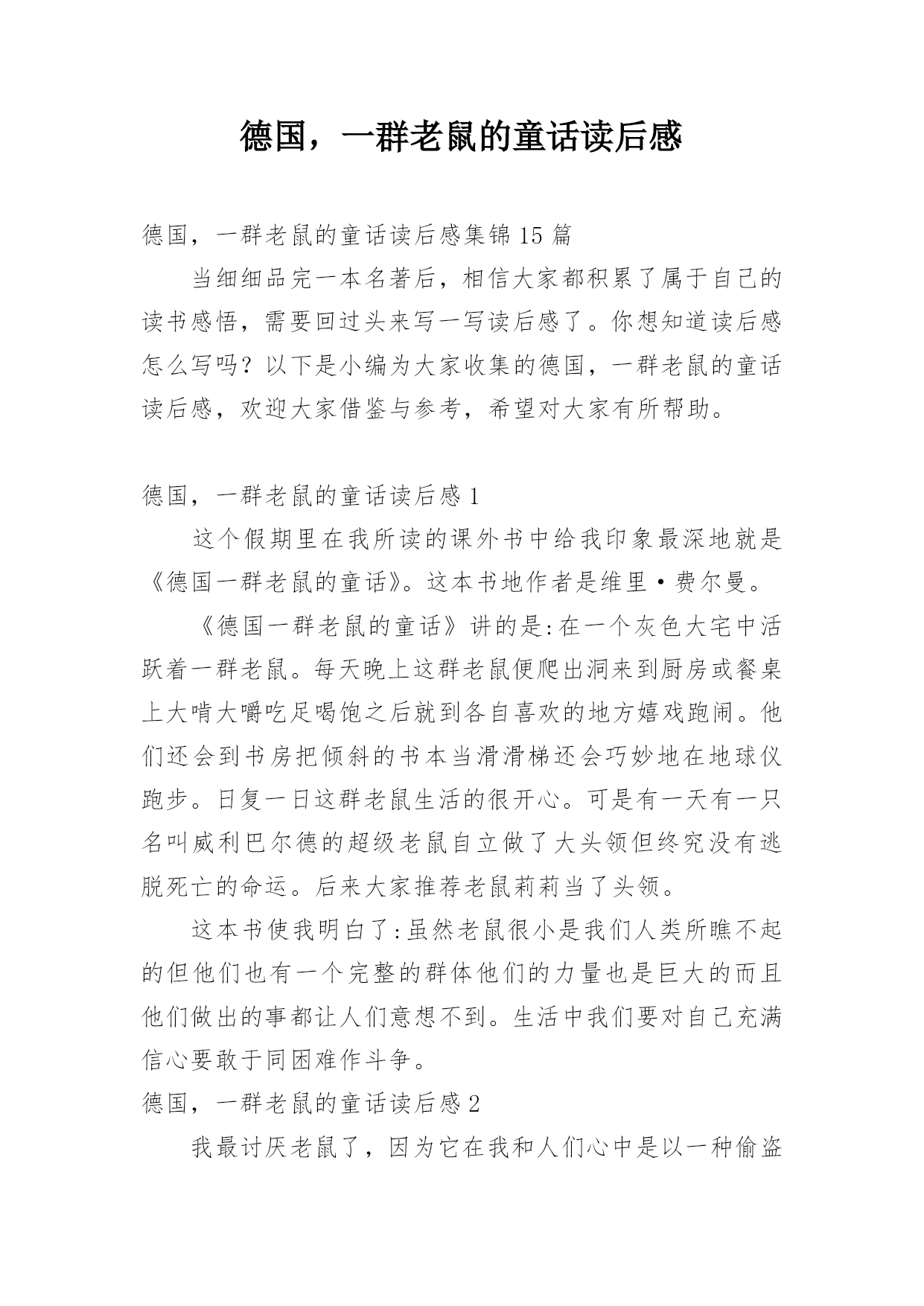 德国，一群老鼠的童话读后感

德国，一群老鼠的童话读后感集锦15篇

当细细品完一本名著后，相信大家都积累了属于自己的读书感悟，需要回过头来写一写读后感了。你想知道读后感怎么写吗？以下是小编为大家收集的德国，一群老鼠的童话读后感，欢迎大家借鉴与参考，希望对大家有所帮助。

德国，一群老鼠的童话读后感1

这个假期里在我所读的课外书中给我印象最深地就是《德国一群老鼠的童话》。这本书地作者是维里·费尔曼。

《德国一群老鼠的童话》讲的是:在一个灰色大宅中活跃着一群老鼠。每天晚上这群老鼠便爬出洞来到厨房或餐桌上大啃大嚼吃足喝饱之后就到各自喜欢的地方嬉戏跑闹。他们还会到书房把倾斜的书本当滑滑梯还会巧妙地在地球仪跑步。日复一日这群老鼠生活的很开心。可是有一天有一只名叫威利巴尔德的超级老鼠自立做了大头领但终究没有逃脱死亡的命运。后来大家推荐老鼠莉莉当了头领。

这本书使我明白了:虽然老鼠很小是我们人类所瞧不起的但他们也有一个完整的群体他们的力量也是巨大的而且他们做出的事都让人们意想不到。生活中我们要对自己充满信心要敢于同困难作斗争。

德国，一群老鼠的童话读后感2

我最讨厌老鼠了，因为它在我和人们心中是以一种偷盗